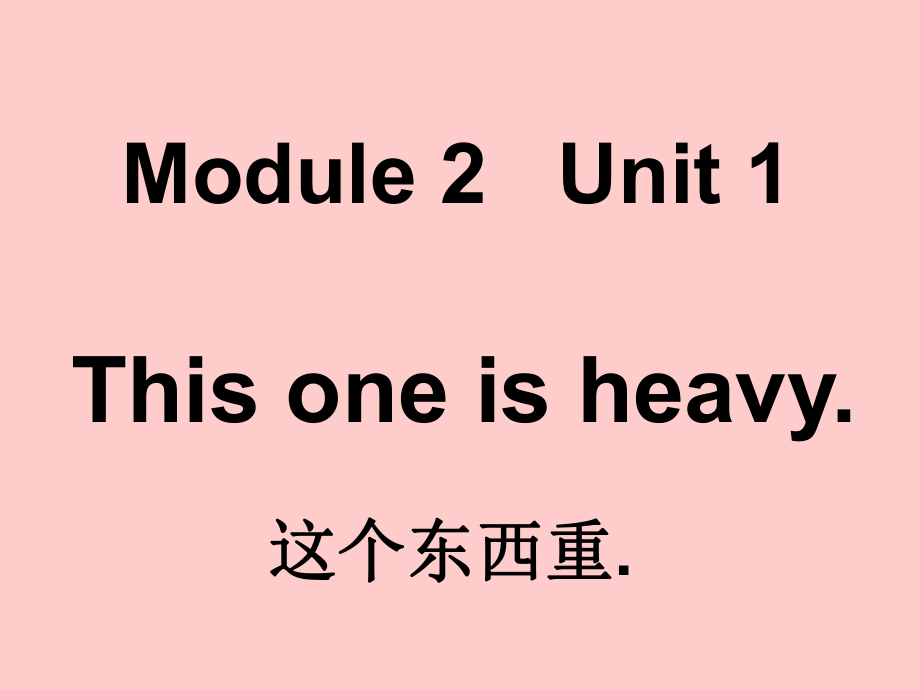 Module 2   Unit 1

This one is heavy.

这个东西重.